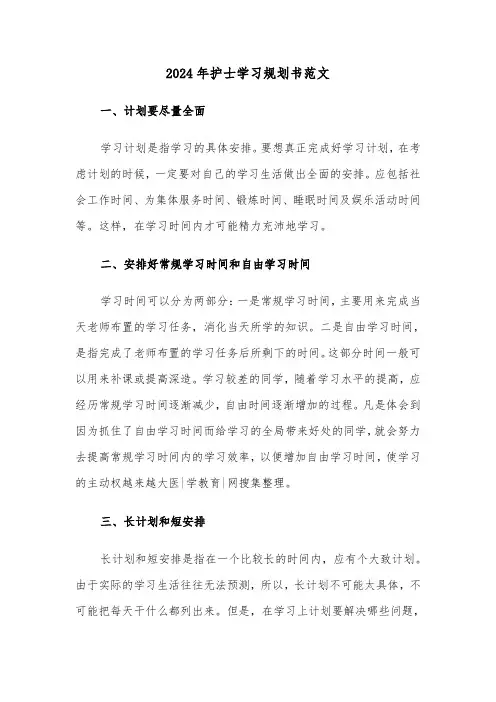 2024年护士学习规划书范文

一、计划要尽量全面

学习计划是指学习的具体安排。要想真正完成好学习计划，在考虑计划的时候，一定要对自己的学习生活做出全面的安排。应包括社会工作时间、为集体服务时间、锻炼时间、睡眠时间及娱乐活动时间等。这样，在学习时间内才可能精力充沛地学习。

二、安排好常规学习时间和自由学习时间

学习时间可以分为两部分：一是常规学习时间，主要用来完成当天老师布置的学习任务，消化当天所学的知识。二是自由学习时间，是指完成了老师布置的学习任务后所剩下的时间。这部分时间一般可以用来补课或提高深造。学习较差的同学，随着学习水平的提高，应经历常规学习时间逐渐减少，自由时间逐渐增加的过程。凡是体会到因为抓住了自由学习时间而给学习的全局带来好处的同学，就会努力去提高常规学习时间内的学习效率，以便增加自由学习时间，使学习的主动权越来越大医|学教育|网搜集整理。

三、长计划和短安排

长计划和短安排是指在一个比较长的时间内，应有个大致计划。由于实际的学习生活往往无法预测，所以，长计划不可能太具体，不可能把每天干什么都列出来。但是，在学习上计划要解决哪些问题，